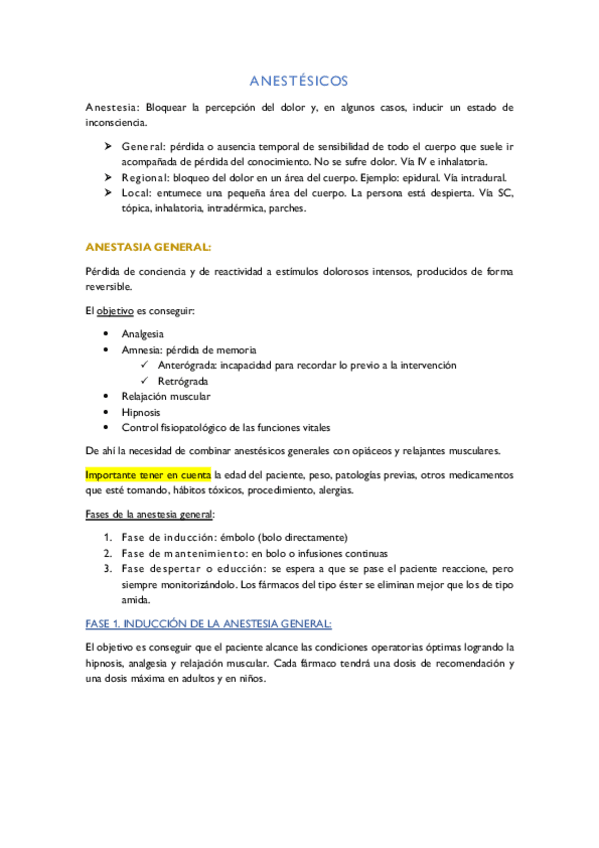 ANESTÉSICOS

Anestesia: Bloquear la percepción del dolor y, en algunos casos, inducir un estado de inconsciencia.

➤ General: pérdida o ausencia temporal de sensibilidad de todo el cuerpo que suele ir acompañada de pérdida del conocimiento. No se sufre dolor. Vía IV e inhalatoria.
➤ Regional: bloqueo del dolor en un área del cuerpo. Ejemplo: epidural. Vía intradural.
➤ Local: entumece una pequeña área del cuerpo. La persona está despierta. Vía SC, tópica, inhalatoria, intradérmica, parches.

ANESTASIA GENERAL:

Pérdida de conciencia y de reactividad a estímulos dolorosos intensos, producidos de forma reversible.

El objetivo es conseguir:

• Analgesia
• Amnesia: pérdida de memoria
✓ Anterógrada: incapacidad para recordar lo previo a la intervención
✓ Retrógrada
• Relajación muscular
• Hipnosis
• Control fisiopatológico de las funciones vitales

De ahí la necesidad de combinar anestésicos generales con opiáceos y relajantes musculares.

Importante tener en cuenta la edad del paciente, peso, patologías previas, otros medicamentos que esté tomando, hábitos tóxicos, procedimiento, alergias.

Fases de la anestesia general:

1. Fase de inducción: émbolo (bolo directamente)
2. Fase de mantenimiento: en bolo o infusiones continuas
3. Fase despertar o educción: se espera a que se pase el paciente reaccione, pero siempre monitorizándolo. Los fármacos del tipo éster se eliminan mejor que los de tipo amida.

FASE 1. INDUCCIÓN DE LA ANESTESIA GENERAL:

El objetivo es conseguir que el paciente alcance las condiciones operatorias óptimas logrando la hipnosis, analgesia y relajación muscular. Cada fármaco tendrá una dosis de recomendación y una dosis máxima en adultos y en niños.